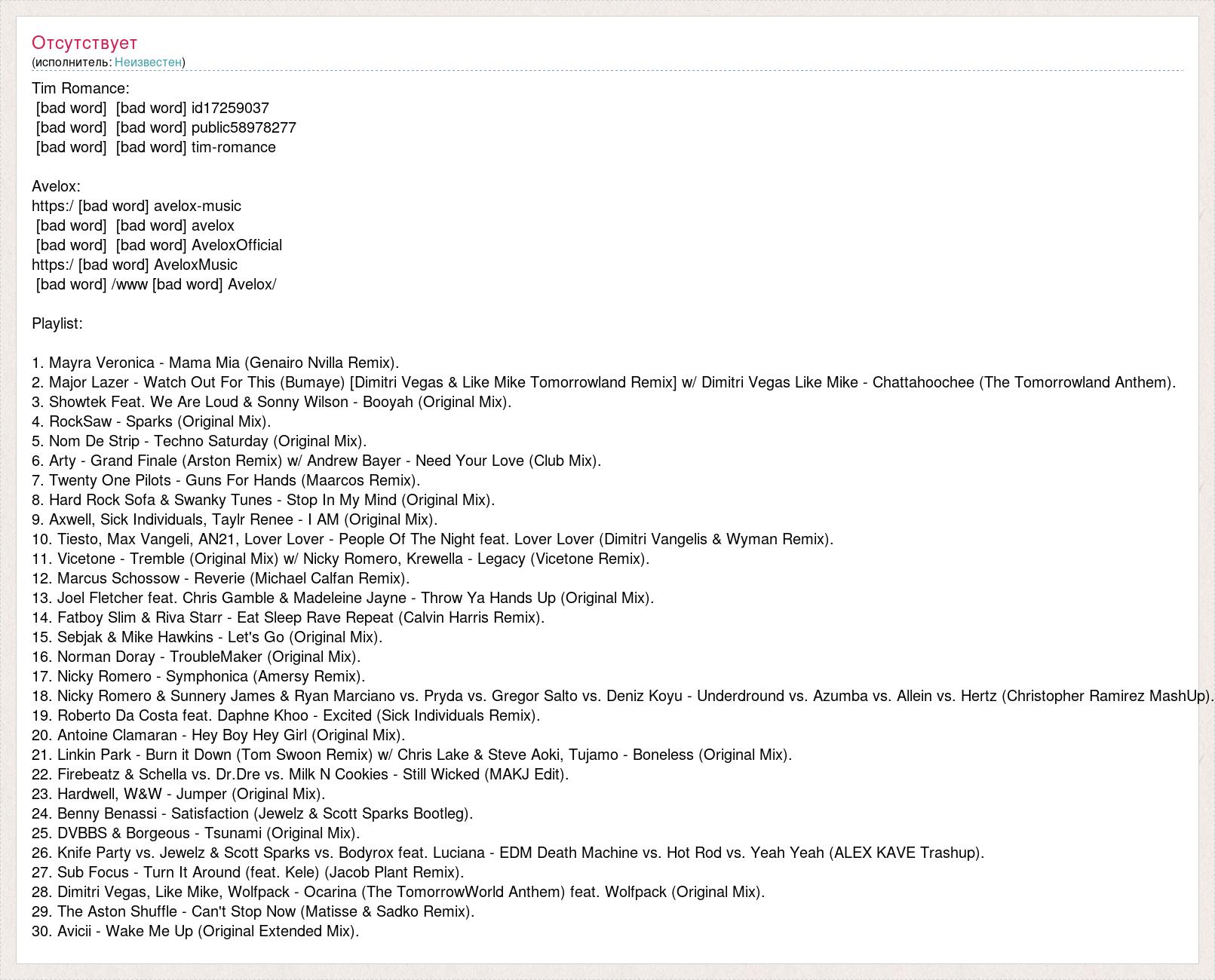 Отсутствует
(исполнитель: Неизвестен)

Tim Romance:
[bad word] [bad word] id17259037
[bad word] [bad word] public58978277
[bad word] [bad word] tim-romance

Avelox:
https:/ [bad word] avelox-music
[bad word] [bad word] avelox
[bad word] [bad word] AveloxOfficial
https:/ [bad word] AveloxMusic
[bad word] /www [bad word] Avelox/

Playlist:

1. Mayra Veronica - Mama Mia (Genairo Nvilla Remix).
2. Major Lazer - Watch Out For This (Bumaye) [Dimitri Vegas & Like Mike Tomorrowland Remix] w/ Dimitri Vegas Like Mike - Chattahoochee (The Tomorrowland Anthem).
3. Showtek Feat. We Are Loud & Sonny Wilson - Booyah (Original Mix).
4. RockSaw - Sparks (Original Mix).
5. Nom De Strip - Techno Saturday (Original Mix).
6. Arty - Grand Finale (Arston Remix) w/ Andrew Bayer - Need Your Love (Club Mix).
7. Twenty One Pilots - Guns For Hands (Maarcos Remix).
8. Hard Rock Sofa & Swanky Tunes - Stop In My Mind (Original Mix).
9. Axwell, Sick Individuals, Taylr Renee - I AM (Original Mix).
10. Tiesto, Max Vangeli, AN21, Lover Lover - People Of The Night feat. Lover Lover (Dimitri Vangelis & Wyman Remix).
11. Vicetone - Tremble (Original Mix) w/ Nicky Romero, Krewella - Legacy (Vicetone Remix).
12. Marcus Schossow - Reverie (Michael Calfan Remix).
13. Joel Fletcher feat. Chris Gamble & Madeleine Jayne - Throw Ya Hands Up (Original Mix).
14. Fatboy Slim & Riva Starr - Eat Sleep Rave Repeat (Calvin Harris Remix).
15. Sebjak & Mike Hawkins - Let's Go (Original Mix).
16. Norman Doray - TroubleMaker (Original Mix).
17. Nicky Romero - Symphonica (Amersy Remix).
18. Nicky Romero & Sunnery James & Ryan Marciano vs. Pryda vs. Gregor Salto vs. Deniz Koyu - Underdround vs. Azumba vs. Allein vs. Hertz (Christopher Ramirez MashUp).
19. Roberto Da Costa feat. Daphne Khoo - Excited (Sick Individuals Remix).
20. Antoine Clamaran - Hey Boy Hey Girl (Original Mix).
21. Linkin Park - Burn it Down (Tom Swoon Remix) w/ Chris Lake & Steve Aoki, Tujamo - Boneless (Original Mix).
22. Firebeatz & Schella vs. Dr.Dre vs. Milk N Cookies - Still Wicked (MAKJ Edit).
23. Hardwell, W&W - Jumper (Original Mix).
24. Benny Benassi - Satisfaction (Jewelz & Scott Sparks Bootleg).
25. DVBBS & Borgeous - Tsunami (Original Mix).
26. Knife Party vs. Jewelz & Scott Sparks vs. Bodyrox feat. Luciana - EDM Death Machine vs. Hot Rod vs. Yeah Yeah (ALEX KAVE Trashup).
27. Sub Focus - Turn It Around (feat. Kele) (Jacob Plant Remix).
28. Dimitri Vegas, Like Mike, Wolfpack - Ocarina (The TomorrowWorld Anthem) feat. Wolfpack (Original Mix).
29. The Aston Shuffle - Can't Stop Now (Matisse & Sadko Remix).
30. Avicii - Wake Me Up (Original Extended Mix).